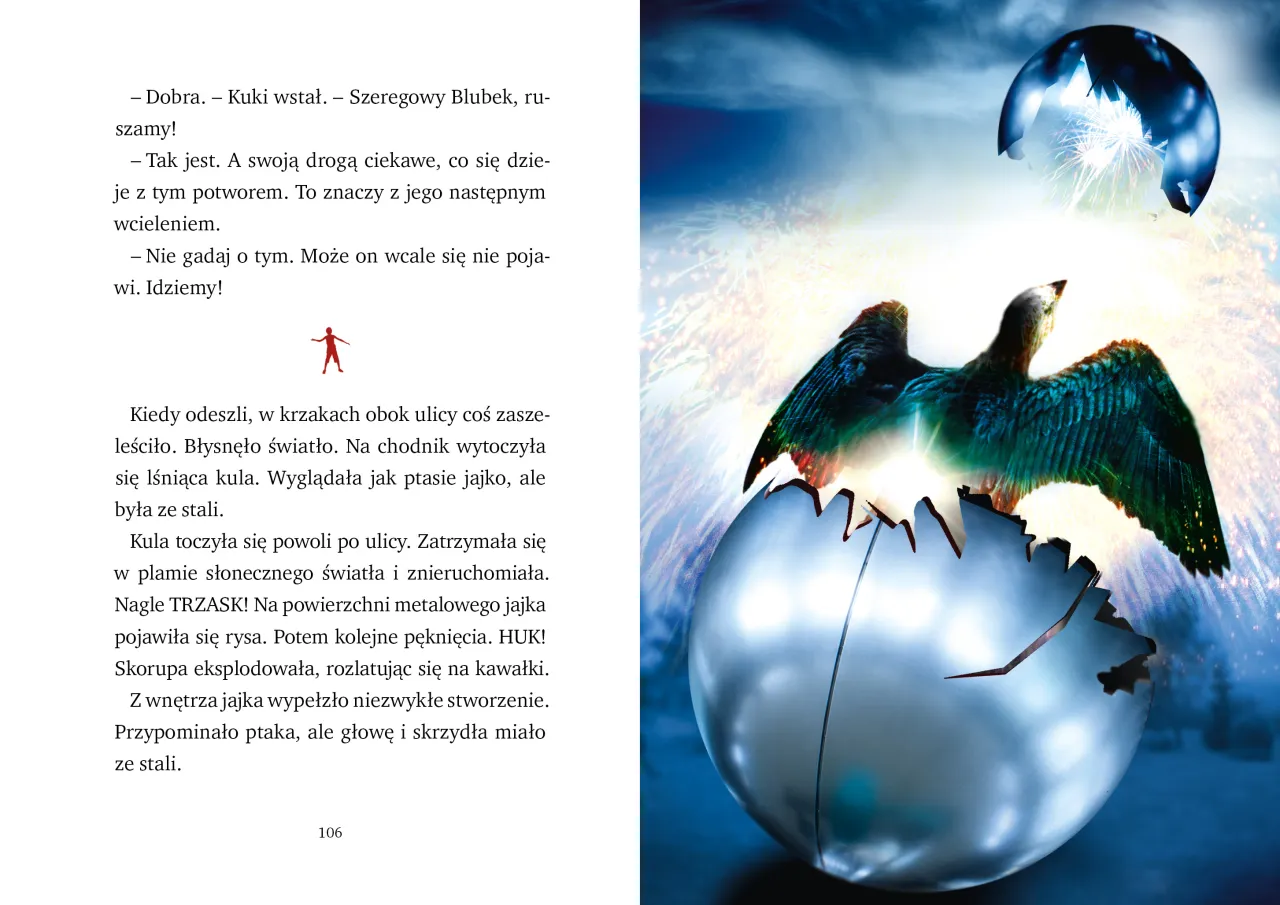 – Dobra. – Kuki wstał. – Szeregowy Blubek, ruszamy!

– Tak jest. A swoją drogą ciekawe, co się dzieje z tym potworem. To znaczy z jego następnym wcieleniem.

– Nie gadaj o tym. Może on wcale się nie pojawi. Idziemy!

Kiedy odeszli, w krzakach obok ulicy coś zaszeleściło. Błysnęło światło. Na chodnik wytoczyła się lśniąca kula. Wyglądała jak ptasie jajko, ale była ze stali.

Kula toczyła się powoli po ulicy. Zatrzymała się w plamie słonecznego światła i znieruchomiała. Nagle TRZASK! Na powierzchni metalowego jajka pojawiła się rysa. Potem kolejne pęknięcia. HUK! Skorupa eksplodowała, rozlatując się na kawałki.

Z wnętrza jajka wypełzło niezwykłe stworzenie. Przypominało ptaka, ale głowę i skrzydła miało ze stali.

106